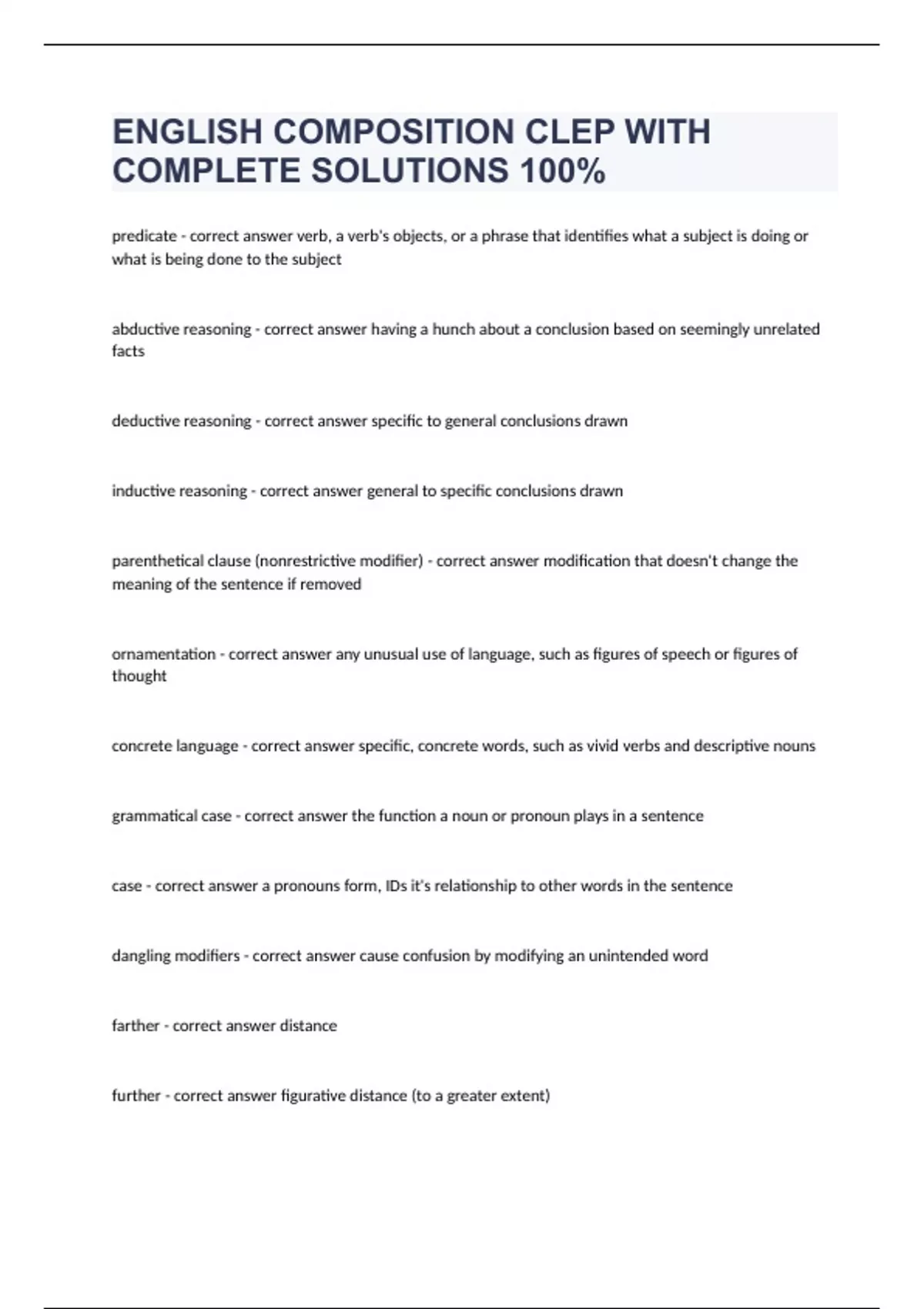 ENGLISH COMPOSITION CLEP WITH COMPLETE SOLUTIONS 100%

predicate - correct answer verb, a verb's objects, or a phrase that identifies what a subject is doing or what is being done to the subject

abductive reasoning - correct answer having a hunch about a conclusion based on seemingly unrelated facts

deductive reasoning - correct answer specific to general conclusions drawn

inductive reasoning - correct answer general to specific conclusions drawn

parenthetical clause (nonrestrictive modifier) - correct answer modification that doesn't change the meaning of the sentence if removed

ornamentation - correct answer any unusual use of language, such as figures of speech or figures of thought

concrete language - correct answer specific, concrete words, such as vivid verbs and descriptive nouns

grammatical case - correct answer the function a noun or pronoun plays in a sentence

case - correct answer a pronouns form, IDs it's relationship to other words in the sentence

dangling modifiers - correct answer cause confusion by modifying an unintended word

farther - correct answer distance

further - correct answer figurative distance (to a greater extent)